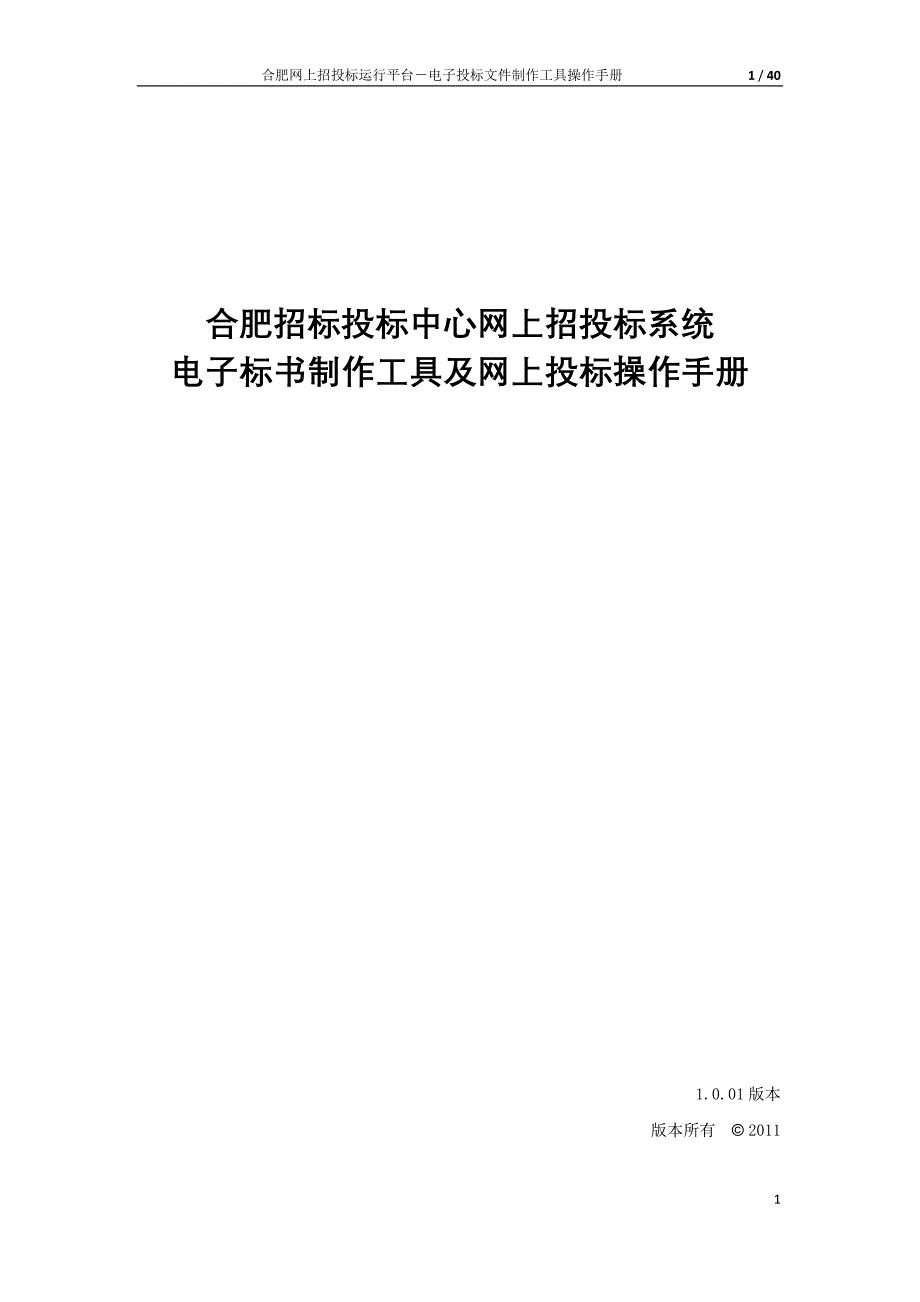 合肥网上招投标运行平台－电子投标文件制作工具操作手册 1 / 40

合肥招标投标中心网上招投标系统
电子标书制作工具及网上投标操作手册

1.0.01 版本

版本所有 © 2011

1